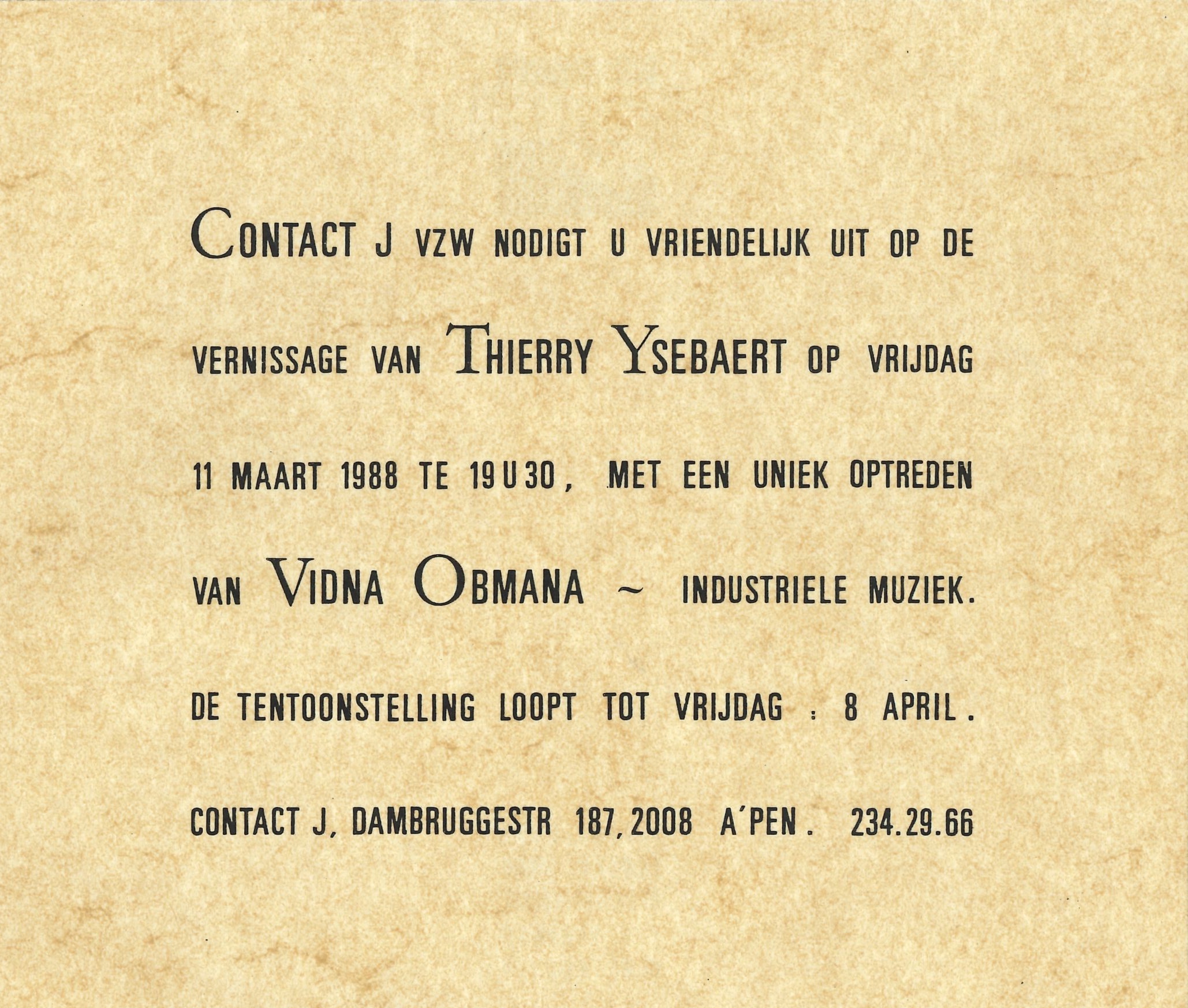 CONTACT J VZW NODIGT U VRIENDELIJK UIT OP DE VERNISSAGE VAN THIERRY YSEBAERT OP VRIJDAG 11 MAART 1988 TE 19 U 30, MET EEN UNIEK OPTREDEN VAN VIDNA OBMANA ~ INDUSTRIELE MUZIEK.

DE TENTOONSTELLING LOOPT TOT VRIJDAG : 8 APRIL.

CONTACT J, DAMBRUGGESTR 187, 2008 A'PEN. 234.29.66